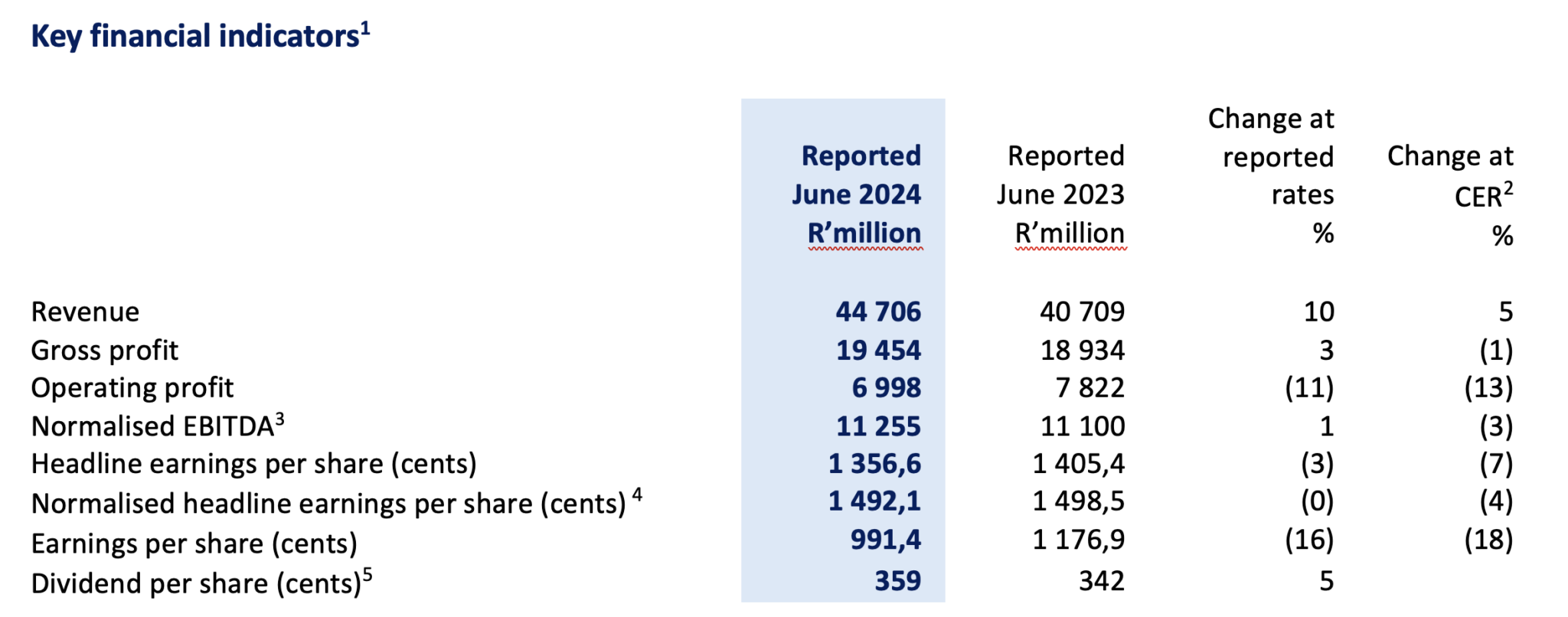 Key financial indicators$^1$

| | Reported June 2024 R'million | Reported June 2023 R'million | Change at reported rates % | Change at CER$^2$ % |
|---|---|---|---|---|
| Revenue | 44 706 | 40 709 | 10 | 5 |
| Gross profit | 19 454 | 18 934 | 3 | (1) |
| Operating profit | 6 998 | 7 822 | (11) | (13) |
| Normalised EBITDA$^3$ | 11 255 | 11 100 | 1 | (3) |
| Headline earnings per share (cents) | 1 356,6 | 1 405,4 | (3) | (7) |
| Normalised headline earnings per share (cents) $^4$ | 1 492,1 | 1 498,5 | (0) | (4) |
| Earnings per share (cents) | 991,4 | 1 176,9 | (16) | (18) |
| Dividend per share (cents)$^5$ | 359 | 342 | 5 | |